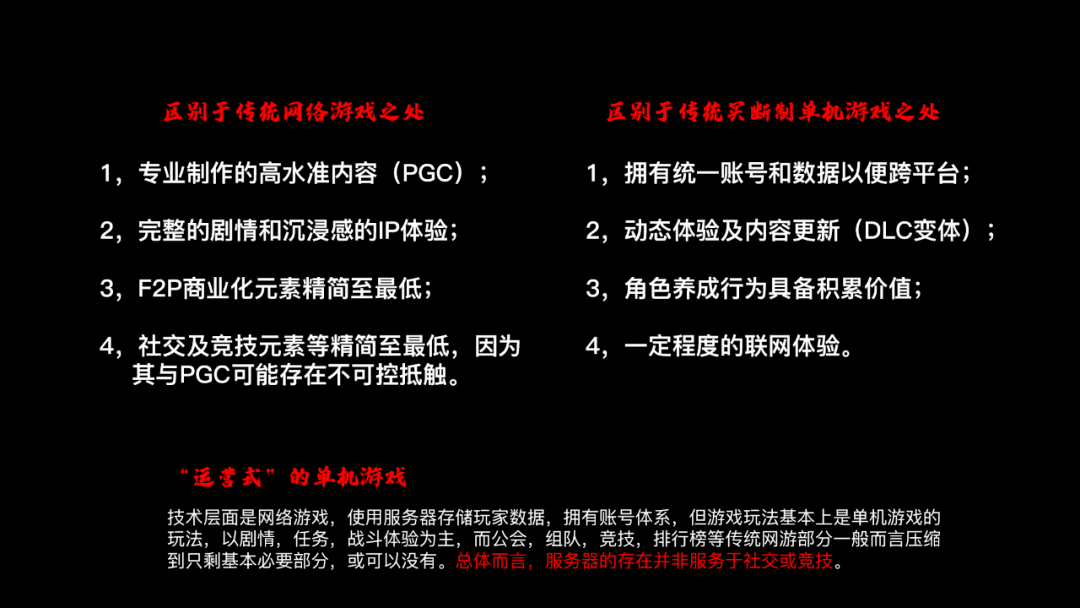 区别于传统网络游戏之处

1，专业制作的高水准内容（PGC）；

2，完整的剧情和沉浸感的IP体验；

3，F2P商业化元素精简至最低；

4，社交及竞技元素等精简至最低，因为其与PGC可能存在不可控抵触。

区别于传统买断制单机游戏之处

1，拥有统一账号和数据以便跨平台；

2，动态体验及内容更新（DLC变体）；

3，角色养成行为具备积累价值；

4，一定程度的联网体验。

“运营式”的单机游戏

技术层面是网络游戏，使用服务器存储玩家数据，拥有账号体系，但游戏玩法基本上是单机游戏的玩法，以剧情，任务，战斗体验为主，而公会，组队，竞技，排行榜等传统网游部分一般而言压缩到只剩基本必要部分，或可以没有。总体而言，服务器的存在并非服务于社交或竞技。